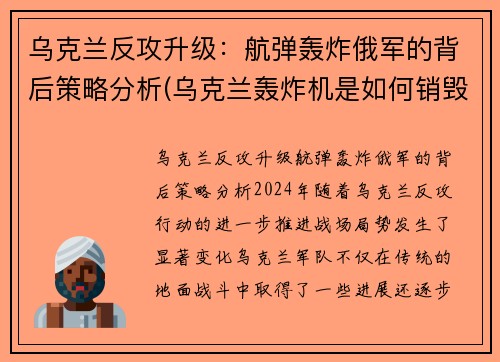 乌克兰反攻升级：航弹轰炸俄军的背后策略分析(乌克兰轰炸机是如何销毁

乌克兰反攻升级航弹轰炸俄军的背后策略分析2024年随着乌克兰反攻行动的进一步推进战场局势发生了显著变化乌克兰军队不仅在传统的地面战斗中取得了一些进展还逐步